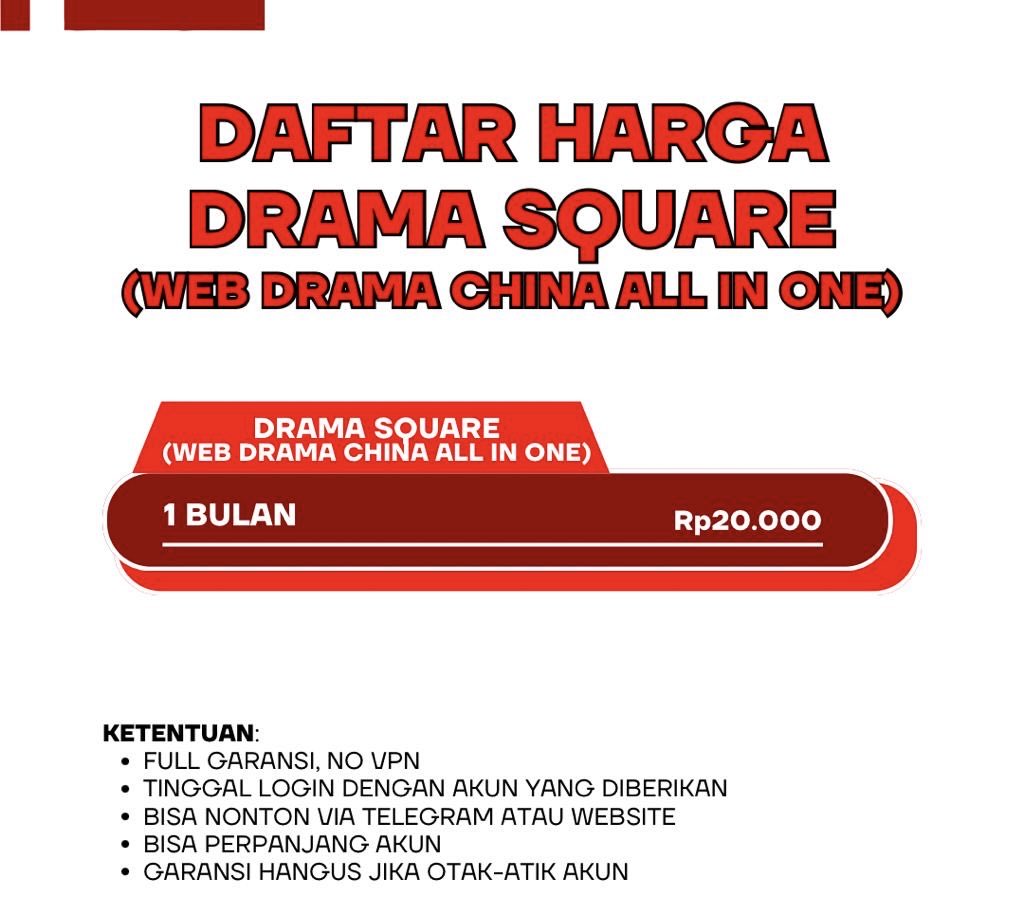 DAFTAR HARGA DRAMA SQUARE (WEB DRAMA CHINA ALL IN ONE)

DRAMA SQUARE (WEB DRAMA CHINA ALL IN ONE)

1 BULAN Rp20.000

KETENTUAN:
• FULL GARANSI, NO VPN
• TINGGAL LOGIN DENGAN AKUN YANG DIBERIKAN
• BISA NONTON VIA TELEGRAM ATAU WEBSITE
• BISA PERPANJANG AKUN
• GARANSI HANGUS JIKA OTAK-ATIK AKUN